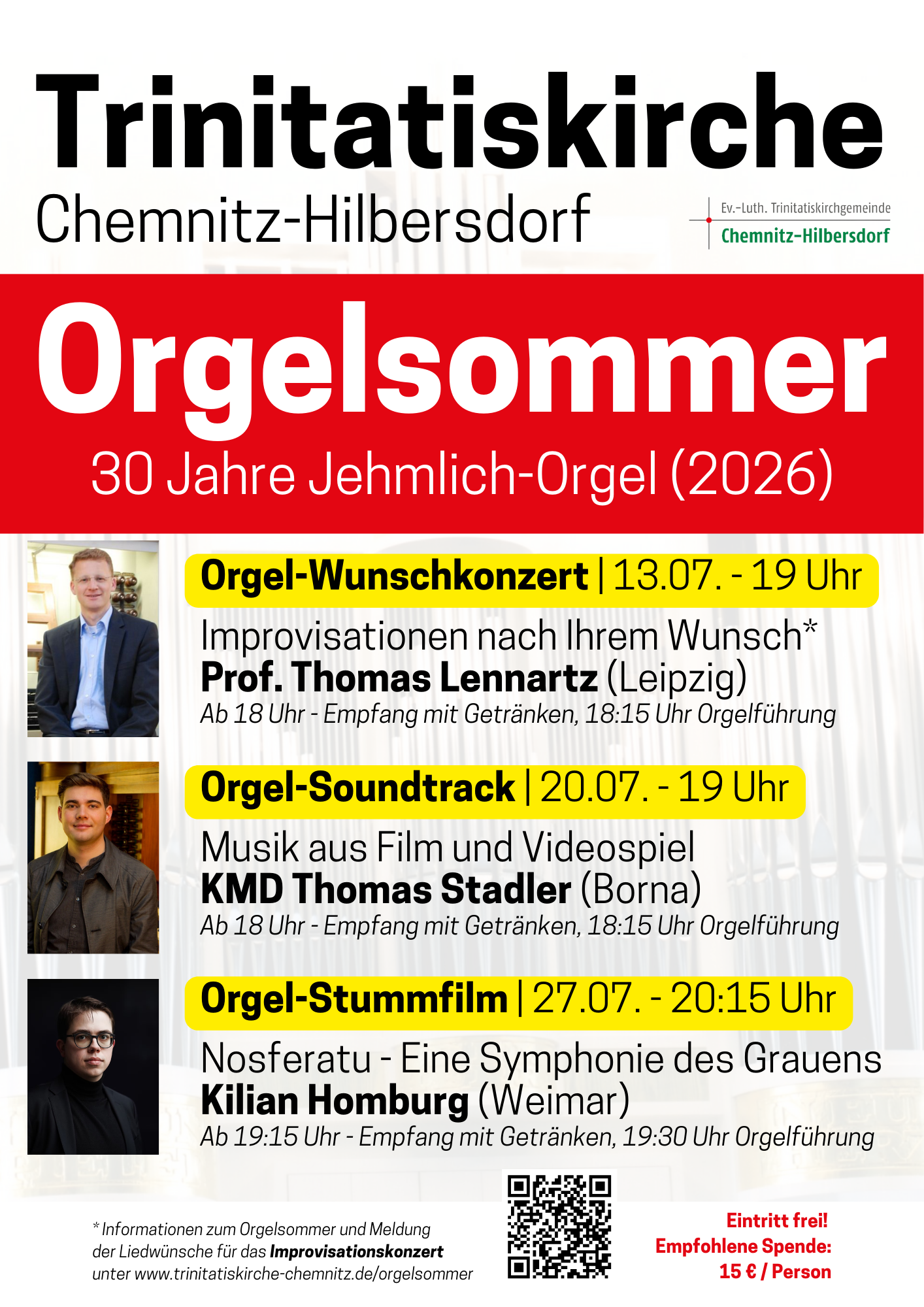 Trinitatiskirche
Chemnitz-Hilbersdorf

Ev.-Luth. Trinitatiskirchgemeinde
Chemnitz-Hilbersdorf

Orgelsommer
30 Jahre Jehmlich-Orgel (2026)

Orgel-Wunschkonzert | 13.07. - 19 Uhr
Improvisationen nach Ihrem Wunsch*
Prof. Thomas Lennartz (Leipzig)
Ab 18 Uhr - Empfang mit Getränken, 18:15 Uhr Orgelführung

Orgel-Soundtrack | 20.07. - 19 Uhr
Musik aus Film und Videospiel
KMD Thomas Stadler (Borna)
Ab 18 Uhr - Empfang mit Getränken, 18:15 Uhr Orgelführung

Orgel-Stummfilm | 27.07. - 20:15 Uhr
Nosferatu - Eine Symphonie des Grauens
Kilian Homburg (Weimar)
Ab 19:15 Uhr - Empfang mit Getränken, 19:30 Uhr Orgelführung

* Informationen zum Orgelsommer und Meldung der Liedwünsche für das Improvisationskonzert unter www.trinitatiskirche-chemnitz.de/orgelsommer

Eintritt frei!
Empfohlene Spende:
15 € / Person